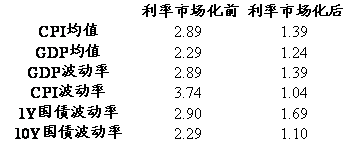 |  | 利率市场化前 | 利率市场化后 |
|---|---|---|
| CPI均值 | 2.89 | 1.39 |
| GDP均值 | 2.29 | 1.24 |
| GDP波动率 | 2.89 | 1.39 |
| CPI波动率 | 3.74 | 1.04 |
| 1Y国债波动率 | 2.90 | 1.69 |
| 10Y国债波动率 | 2.29 | 1.10 |